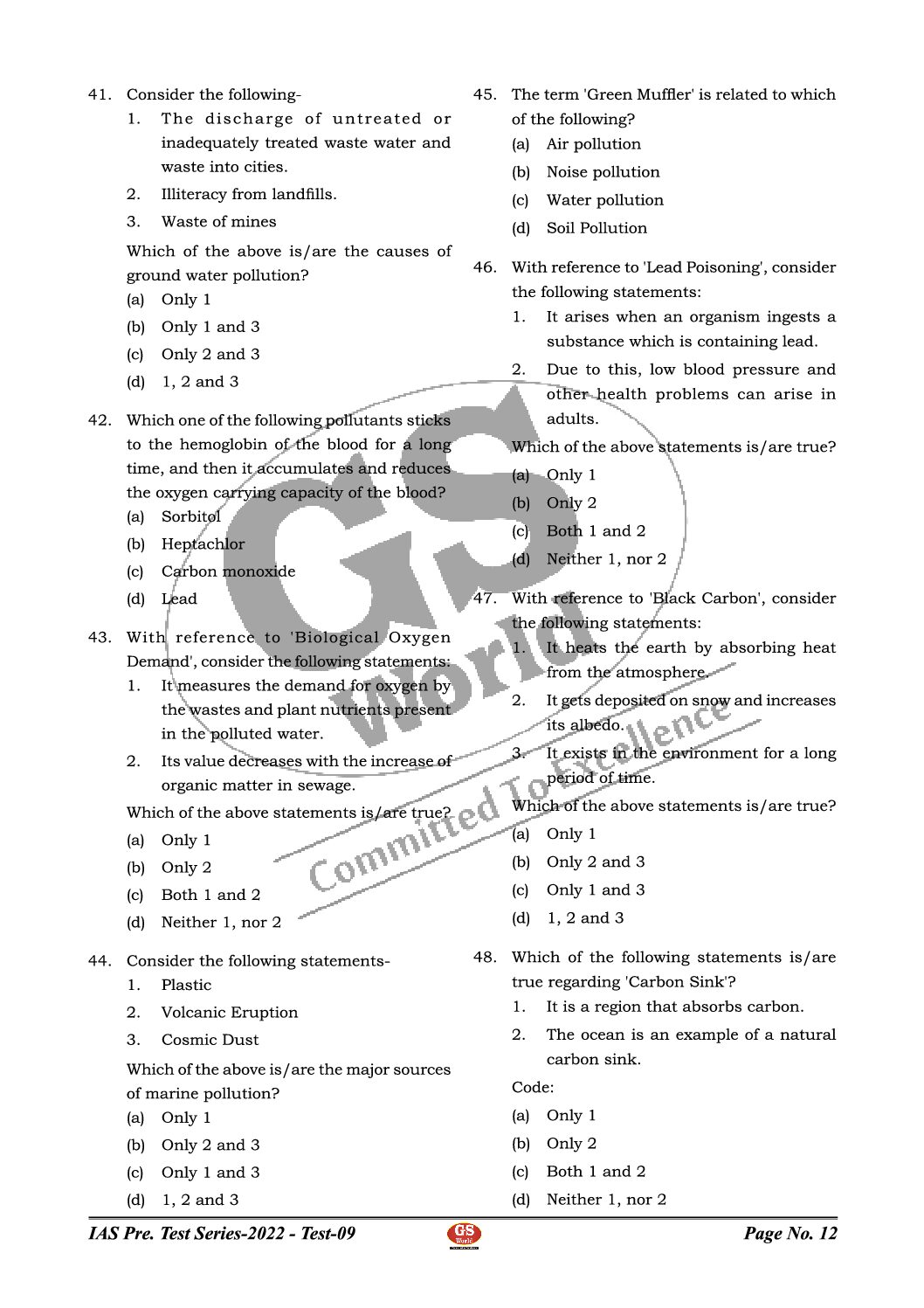 41. Consider the following-

1. The discharge of untreated or inadequately treated waste water and waste into cities.

2. Illiteracy from landfills.

3. Waste of mines

Which of the above is/are the causes of ground water pollution?

(a) Only 1

(b) Only 1 and 3

(c) Only 2 and 3

(d) 1, 2 and 3

42. Which one of the following pollutants sticks to the hemoglobin of the blood for a long time, and then it accumulates and reduces the oxygen carrying capacity of the blood?

(a) Sorbitol

(b) Heptachlor

(c) Carbon monoxide

(d) Lead

43. With reference to 'Biological Oxygen Demand', consider the following statements:

1. It measures the demand for oxygen by the wastes and plant nutrients present in the polluted water.

2. Its value decreases with the increase of organic matter in sewage.

Which of the above statements is/are true?

(a) Only 1

(b) Only 2

(c) Both 1 and 2

(d) Neither 1, nor 2

44. Consider the following statements-

1. Plastic

2. Volcanic Eruption

3. Cosmic Dust

Which of the above is/are the major sources of marine pollution?

(a) Only 1

(b) Only 2 and 3

(c) Only 1 and 3

(d) 1, 2 and 3

45. The term 'Green Muffler' is related to which of the following?

(a) Air pollution

(b) Noise pollution

(c) Water pollution

(d) Soil Pollution

46. With reference to 'Lead Poisoning', consider the following statements:

1. It arises when an organism ingests a substance which is containing lead.

2. Due to this, low blood pressure and other health problems can arise in adults.

Which of the above statements is/are true?

(a) Only 1

(b) Only 2

(c) Both 1 and 2

(d) Neither 1, nor 2

47. With reference to 'Black Carbon', consider the following statements:

1. It heats the earth by absorbing heat from the atmosphere.

2. It gets deposited on snow and increases its albedo.

3. It exists in the environment for a long period of time.

Which of the above statements is/are true?

(a) Only 1

(b) Only 2 and 3

(c) Only 1 and 3

(d) 1, 2 and 3

48. Which of the following statements is/are true regarding 'Carbon Sink'?

1. It is a region that absorbs carbon.

2. The ocean is an example of a natural carbon sink.

Code:

(a) Only 1

(b) Only 2

(c) Both 1 and 2

(d) Neither 1, nor 2

GS World Committed To Excellence

IAS Pre. Test Series-2022 - Test-09 GS World Page No. 12